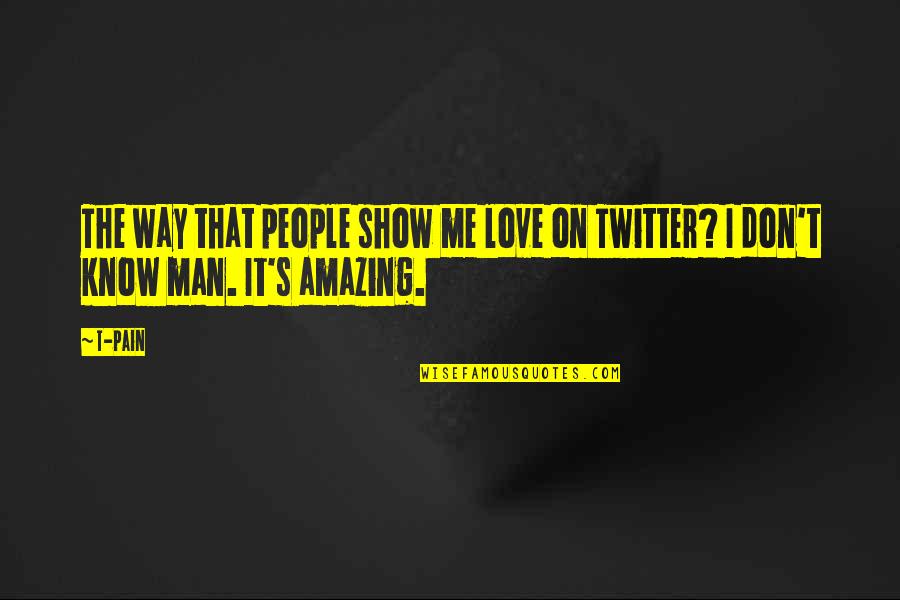 THE WAY THAT PEOPLE SHOW ME LOVE ON TWITTER? I DON'T KNOW MAN. IT'S AMAZING.

~T-PAIN

WISEFAMOUSQUOTES.COM